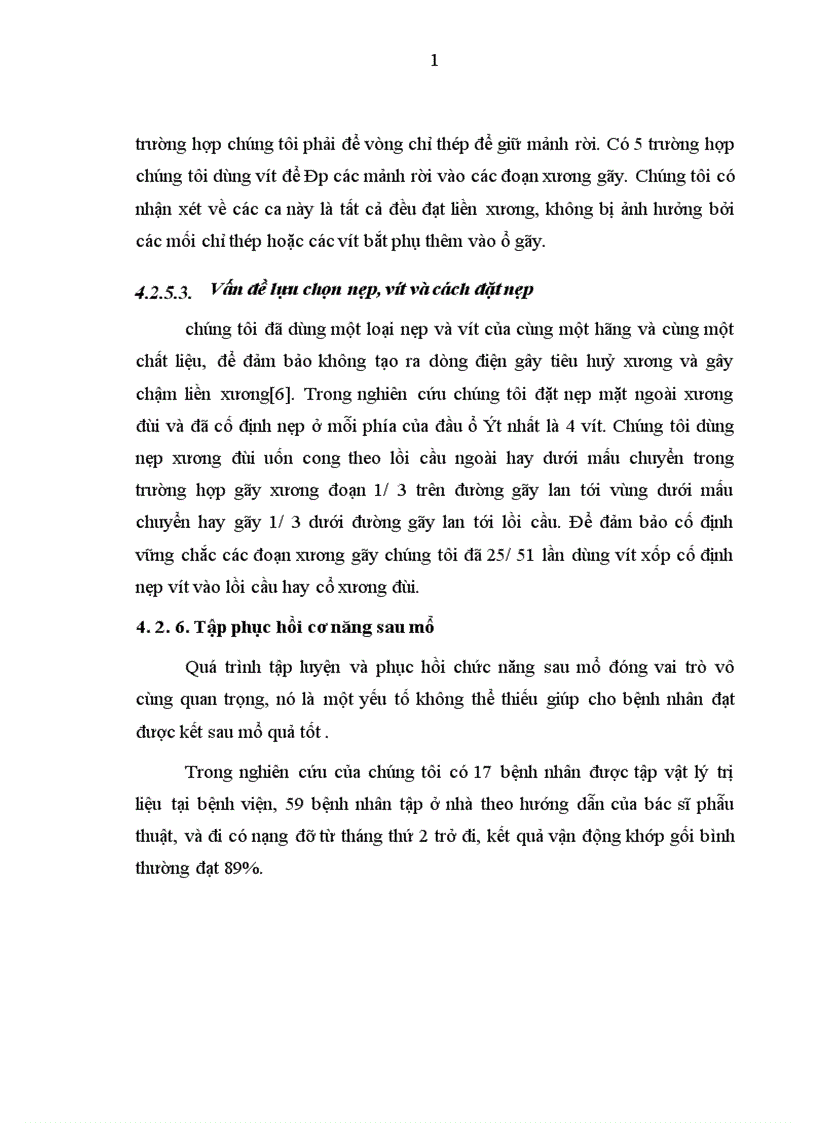 1

trường hợp chúng tôi phải để vòng chỉ thép để giữ mảnh rời. Có 5 trường hợp chúng tôi dùng vít để Ðp các mảnh rời vào các đoạn xương gãy. Chúng tôi có nhận xét về các ca này là tất cả đều đạt liền xương, không bị ảnh hưởng bởi các mối chỉ thép hoặc các vít bắt phụ thêm vào ổ gãy.

4.2.5.3. Vấn đề lựa chọn nẹp, vít và cách đặt nẹp

chúng tôi đã dùng một loại nẹp và vít của cùng một hãng và cùng một chất liệu, để đảm bảo không tạo ra dòng điện gây tiêu huỷ xương và gây chậm liền xương[6]. Trong nghiên cứu chúng tôi đặt nẹp mặt ngoài xương đùi và đã cố định nẹp ở mỗi phía của đầu ổ Ýt nhất là 4 vít. Chúng tôi dùng nẹp xương đùi uốn cong theo lồi cầu ngoài hay dưới mấu chuyển trong trường hợp gãy xương đoạn 1/ 3 trên đường gãy lan tới vùng dưới mấu chuyển hay gãy 1/ 3 dưới đường gãy lan tới lồi cầu. Để đảm bảo cố định vững chắc các đoạn xương gãy chúng tôi đã 25/ 51 lần dùng vít xốp cố định nẹp vít vào lồi cầu hay cổ xương đùi.

4. 2. 6. Tập phục hồi cơ năng sau mổ

Quá trình tập luyện và phục hồi chức năng sau mổ đóng vai trò vô cùng quan trọng, nó là một yếu tố không thể thiếu giúp cho bệnh nhân đạt được kết sau mổ quả tốt .

Trong nghiên cứu của chúng tôi có 17 bệnh nhân được tập vật lý trị liệu tại bệnh viện, 59 bệnh nhân tập ở nhà theo hướng dẫn của bác sĩ phẫu thuật, và đi có nạng đỡ từ tháng thứ 2 trở đi, kết quả vận động khớp gối bình thường đạt 89%.